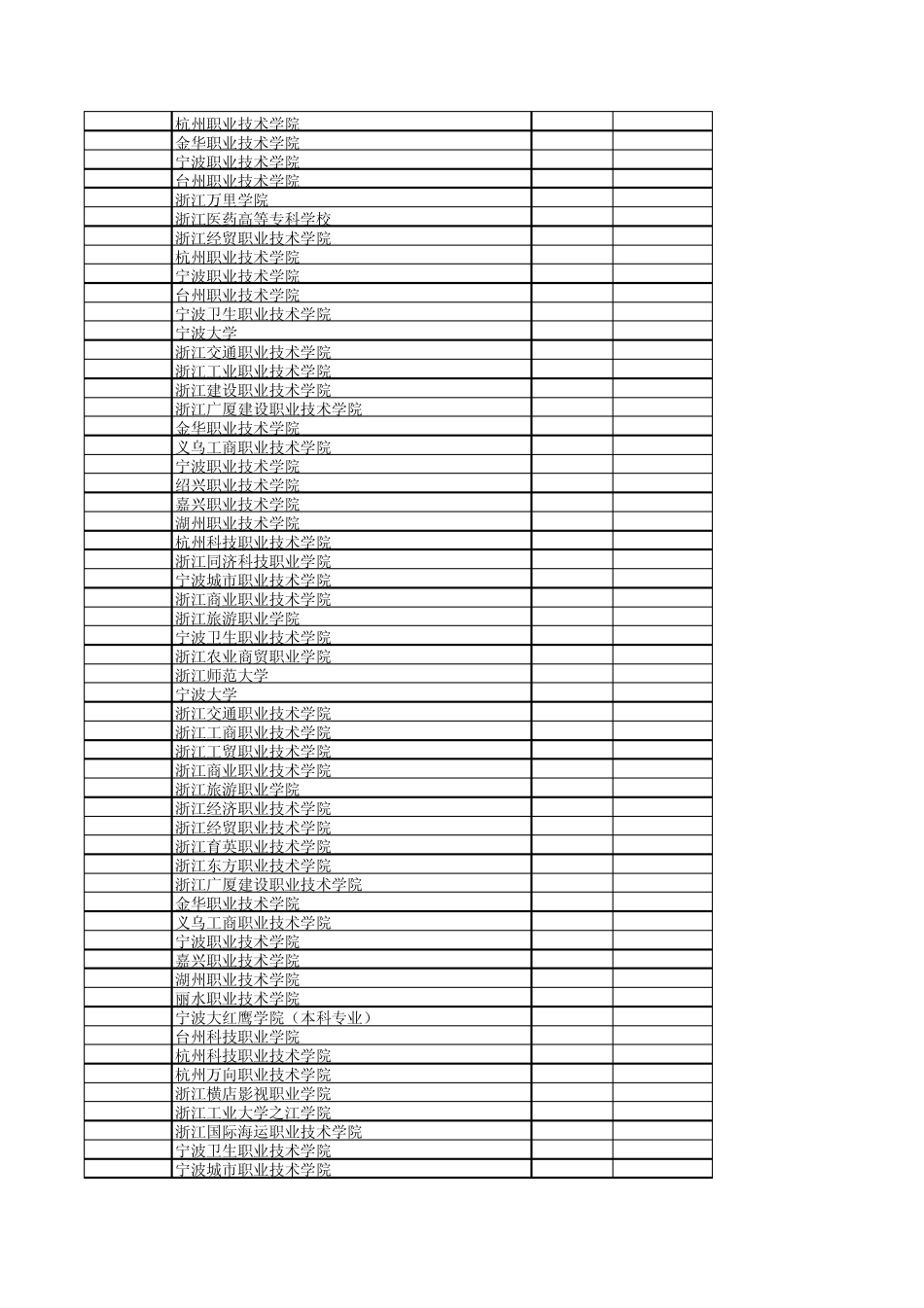 |  |  |  |  |
|---|---|---|---|
|  | 杭州职业技术学院 |  |  |
|  | 金华职业技术学院 |  |  |
|  | 宁波职业技术学院 |  |  |
|  | 台州职业技术学院 |  |  |
|  | 浙江万里学院 |  |  |
|  | 浙江医药高等专科学校 |  |  |
|  | 浙江经贸职业技术学院 |  |  |
|  | 杭州职业技术学院 |  |  |
|  | 宁波职业技术学院 |  |  |
|  | 台州职业技术学院 |  |  |
|  | 宁波卫生职业技术学院 |  |  |
|  | 宁波大学 |  |  |
|  | 浙江交通职业技术学院 |  |  |
|  | 浙江工业职业技术学院 |  |  |
|  | 浙江建设职业技术学院 |  |  |
|  | 浙江广厦建设职业技术学院 |  |  |
|  | 金华职业技术学院 |  |  |
|  | 义乌工商职业技术学院 |  |  |
|  | 宁波职业技术学院 |  |  |
|  | 绍兴职业技术学院 |  |  |
|  | 嘉兴职业技术学院 |  |  |
|  | 湖州职业技术学院 |  |  |
|  | 杭州科技职业技术学院 |  |  |
|  | 浙江同济科技职业学院 |  |  |
|  | 宁波城市职业技术学院 |  |  |
|  | 浙江商业职业技术学院 |  |  |
|  | 浙江旅游职业学院 |  |  |
|  | 宁波卫生职业技术学院 |  |  |
|  | 浙江农业商贸职业学院 |  |  |
|  | 浙江师范大学 |  |  |
|  | 宁波大学 |  |  |
|  | 浙江交通职业技术学院 |  |  |
|  | 浙江工商职业技术学院 |  |  |
|  | 浙江工贸职业技术学院 |  |  |
|  | 浙江商业职业技术学院 |  |  |
|  | 浙江旅游职业学院 |  |  |
|  | 浙江经济职业技术学院 |  |  |
|  | 浙江经贸职业技术学院 |  |  |
|  | 浙江育英职业技术学院 |  |  |
|  | 浙江东方职业技术学院 |  |  |
|  | 浙江广厦建设职业技术学院 |  |  |
|  | 金华职业技术学院 |  |  |
|  | 义乌工商职业技术学院 |  |  |
|  | 宁波职业技术学院 |  |  |
|  | 嘉兴职业技术学院 |  |  |
|  | 湖州职业技术学院 |  |  |
|  | 丽水职业技术学院 |  |  |
|  | 宁波大红鹰学院（本科专业） |  |  |
|  | 台州科技职业学院 |  |  |
|  | 杭州科技职业技术学院 |  |  |
|  | 杭州万向职业技术学院 |  |  |
|  | 浙江横店影视职业学院 |  |  |
|  | 浙江工业大学之江学院 |  |  |
|  | 浙江国际海运职业技术学院 |  |  |
|  | 宁波卫生职业技术学院 |  |  |
|  | 宁波城市职业技术学院 |  |  |